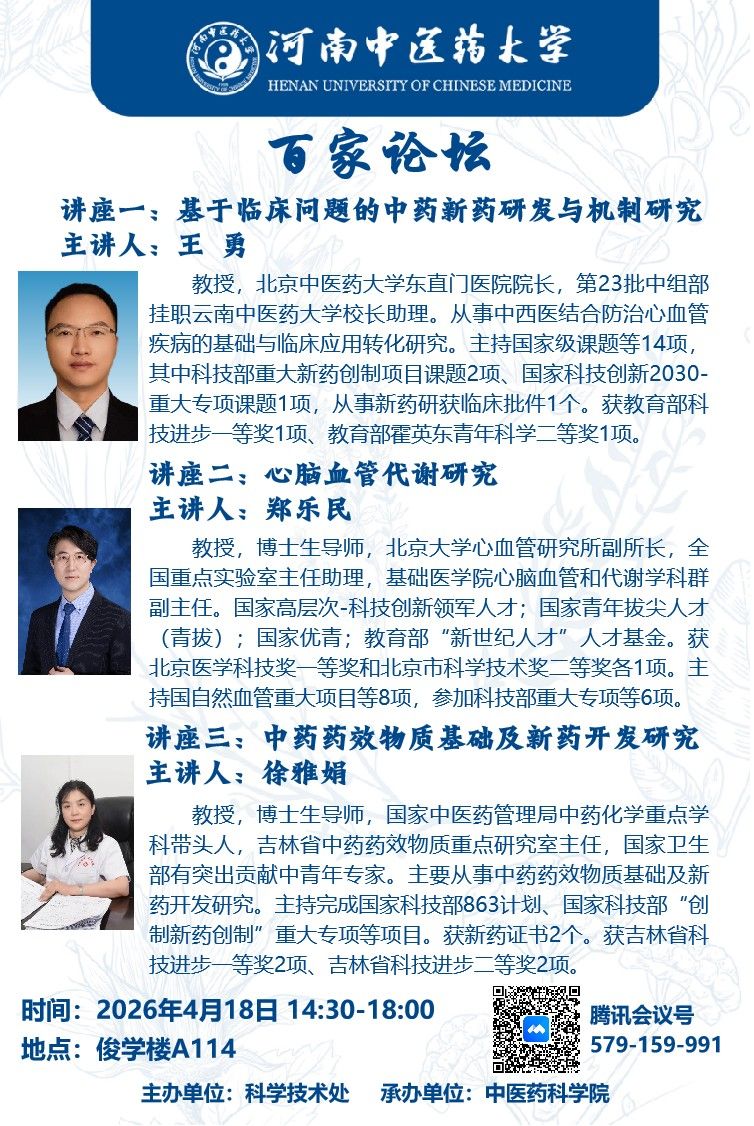 河南中医药大学
HENAN UNIVERSITY OF CHINESE MEDICINE

百家论坛

讲座一：基于临床问题的中药新药研发与机制研究
主讲人：王 勇

教授，北京中医药大学东直门医院院长，第23批中组部挂职云南中医药大学校长助理。从事中西医结合防治心血管疾病的基础与临床应用转化研究。主持国家级课题等14项，其中科技部重大新药创制项目课题2项、国家科技创新2030-重大专项课题1项，从事新药研获临床批件1个。获教育部科技进步一等奖1项、教育部霍英东青年科学二等奖1项。

讲座二：心脑血管代谢研究
主讲人：郑乐民

教授，博士生导师，北京大学心血管研究所副所长，全国重点实验室主任助理，基础医学院心脑血管和代谢学科群副主任。国家高层次-科技创新领军人才；国家青年拔尖人才（青拔）；国家优青；教育部“新世纪人才”人才基金。获北京医学科技奖一等奖和北京市科学技术奖二等奖各1项。主持国自然血管重大项目等8项，参加科技部重大专项等6项。

讲座三：中药药效物质基础及新药开发研究
主讲人：徐雅娟

教授，博士生导师，国家中医药管理局中药化学重点学科带头人，吉林省中药药效物质重点研究室主任，国家卫生部有突出贡献中青年专家。主要从事中药药效物质基础及新药开发研究。主持完成国家科技部863计划、国家科技部“创制新药创制”重大专项等项目。获新药证书2个。获吉林省科技进步一等奖2项、吉林省科技进步二等奖2项。

时间：2026年4月18日 14:30-18:00
地点：俊学楼A114

腾讯会议号
579-159-991

主办单位：科学技术处 承办单位：中医药科学院